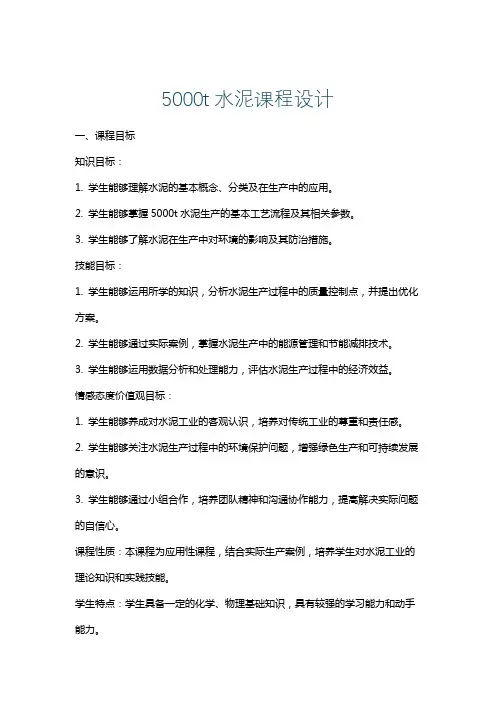 5000t 水泥课程设计

一、课程目标

知识目标：

1. 学生能够理解水泥的基本概念、分类及在生产中的应用。

2. 学生能够掌握 5000t 水泥生产的基本工艺流程及其相关参数。

3. 学生能够了解水泥在生产中对环境的影响及其防治措施。

技能目标：

1. 学生能够运用所学的知识，分析水泥生产过程中的质量控制点，并提出优化方案。

2. 学生能够通过实际案例，掌握水泥生产中的能源管理和节能减排技术。

3. 学生能够运用数据分析和处理能力，评估水泥生产过程中的经济效益。

情感态度价值观目标：

1. 学生能够养成对水泥工业的客观认识，培养对传统工业的尊重和责任感。

2. 学生能够关注水泥生产过程中的环境保护问题，增强绿色生产和可持续发展的意识。

3. 学生能够通过小组合作，培养团队精神和沟通协作能力，提高解决实际问题的自信心。

课程性质：本课程为应用性课程，结合实际生产案例，培养学生对水泥工业的理论知识和实践技能。

学生特点：学生具备一定的化学、物理基础知识，具有较强的学习能力和动手能力。